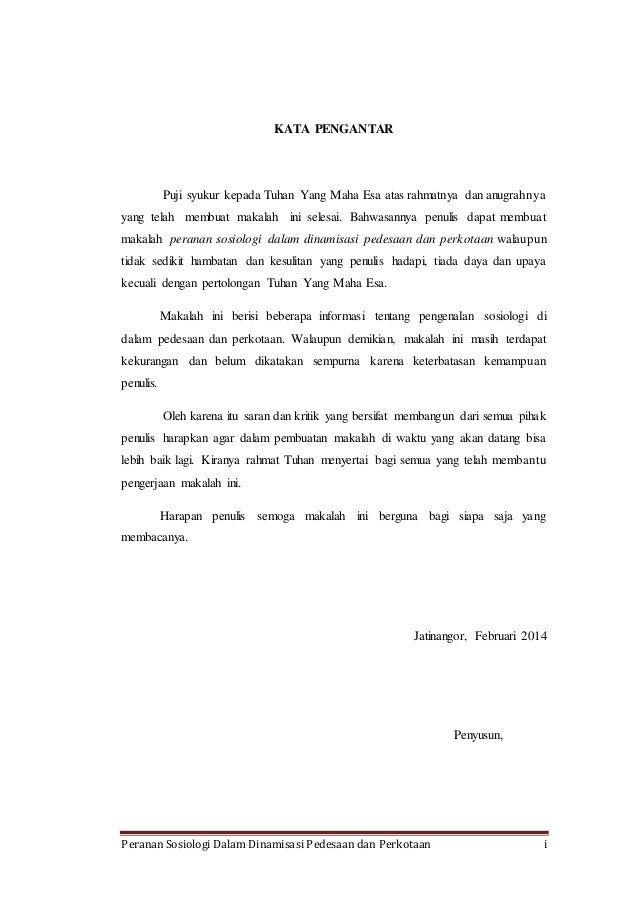 KATA PENGANTAR

Puji syukur kepada Tuhan Yang Maha Esa atas rahmatnya dan anugrahnya yang telah membuat makalah ini selesai. Bahwasannya penulis dapat membuat makalah peranan sosiologi dalam dinamisasi pedesaan dan perkotaan walaupun tidak sedikit hambatan dan kesulitan yang penulis hadapi, tiada daya dan upaya kecuali dengan pertolongan Tuhan Yang Maha Esa.

Makalah ini berisi beberapa informasi tentang pengenalan sosiologi di dalam pedesaan dan perkotaan. Walaupun demikian, makalah ini masih terdapat kekurangan dan belum dikatakan sempurna karena keterbatasan kemampuan penulis.

Oleh karena itu saran dan kritik yang bersifat membangun dari semua pihak penulis harapkan agar dalam pembuatan makalah di waktu yang akan datang bisa lebih baik lagi. Kiranya rahmat Tuhan menyertai bagi semua yang telah membantu pengerjaan makalah ini.

Harapan penulis semoga makalah ini berguna bagi siapa saja yang membacanya.

Jatinangor, Februari 2014

Penyusun,

Peranan Sosiologi Dalam Dinamisasi Pedesaan dan Perkotaan i